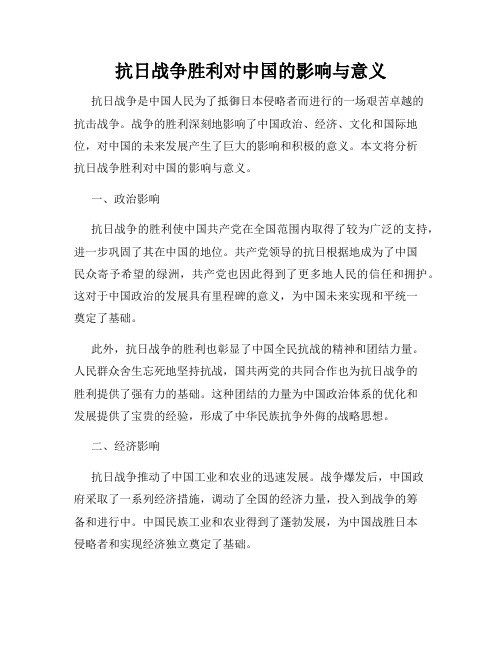 抗日战争胜利对中国的影响与意义

抗日战争是中国人民为了抵御日本侵略者而进行的一场艰苦卓越的抗击战争。战争的胜利深刻地影响了中国政治、经济、文化和国际地位，对中国的未来发展产生了巨大的影响和积极的意义。本文将分析抗日战争胜利对中国的影响与意义。

一、政治影响

抗日战争的胜利使中国共产党在全国范围内取得了较为广泛的支持，进一步巩固了其在中国的地位。共产党领导的抗日根据地成为了中国民众寄予希望的绿洲，共产党也因此得到了更多地人民的信任和拥护。这对于中国政治的发展具有里程碑的意义，为中国未来实现和平统一奠定了基础。

此外，抗日战争的胜利也彰显了中国全民抗战的精神和团结力量。人民群众舍生忘死地坚持抗战，国共两党的共同合作也为抗日战争的胜利提供了强有力的基础。这种团结的力量为中国政治体系的优化和发展提供了宝贵的经验，形成了中华民族抗争外侮的战略思想。

二、经济影响

抗日战争推动了中国工业和农业的迅速发展。战争爆发后，中国政府采取了一系列经济措施，调动了全国的经济力量，投入到战争的筹备和进行中。中国民族工业和农业得到了蓬勃发展，为中国战胜日本侵略者和实现经济独立奠定了基础。